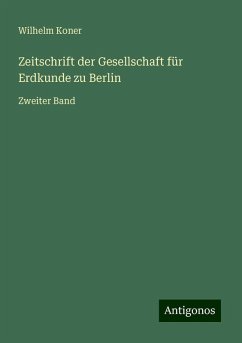 Wilhelm Koner

Zeitschrift der Gesellschaft für Erdkunde zu Berlin

Zweiter Band

Antigonos